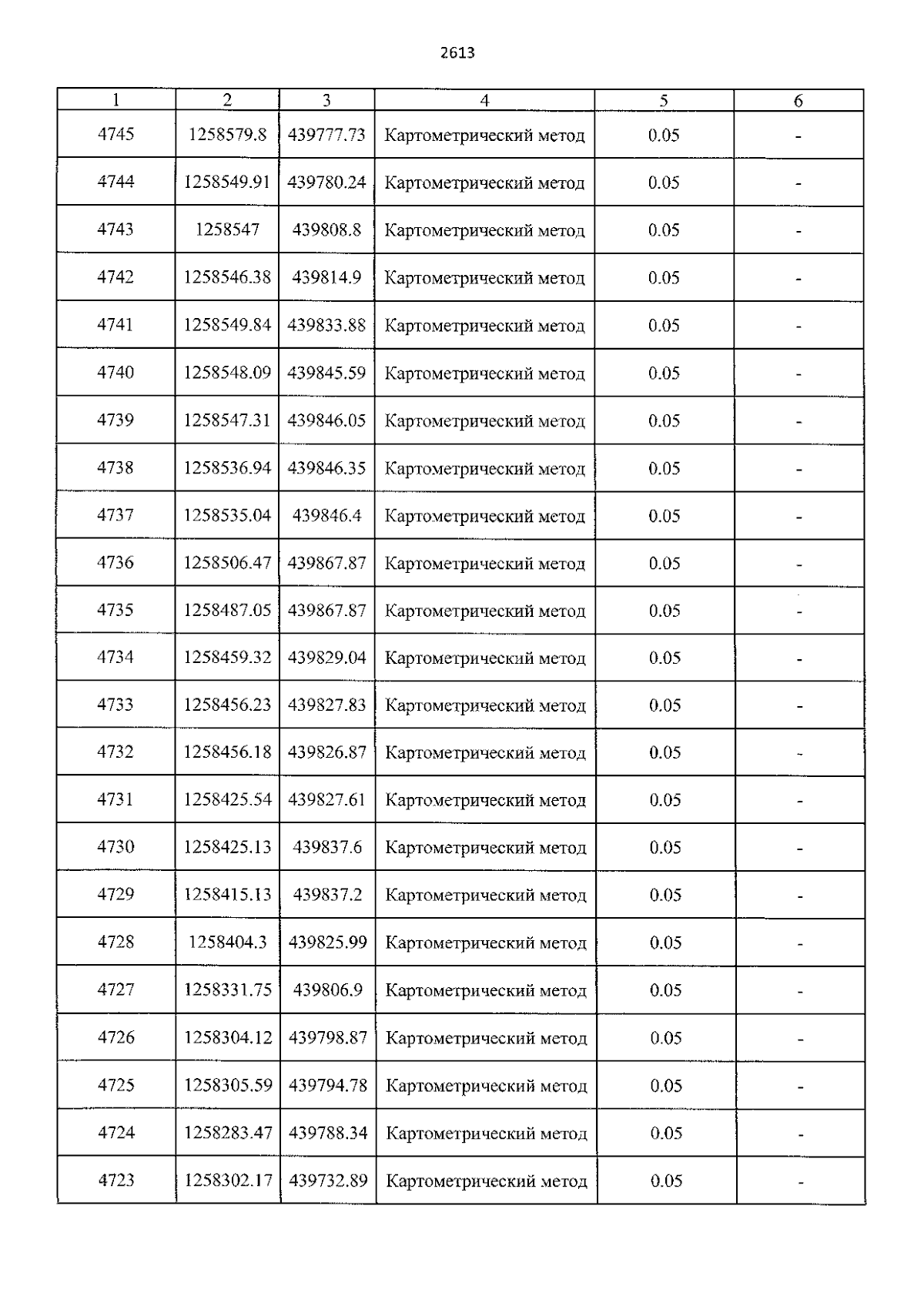 2613

| 1 | 2 | 3 | 4 | 5 | 6 |
|---|---|---|---|---|---|
| 4745 | 1258579.8 | 439777.73 | Картометрический метод | 0.05 | - |
| 4744 | 1258549.91 | 439780.24 | Картометрический метод | 0.05 | - |
| 4743 | 1258547 | 439808.8 | Картометрический метод | 0.05 | - |
| 4742 | 1258546.38 | 439814.9 | Картометрический метод | 0.05 | - |
| 4741 | 1258549.84 | 439833.88 | Картометрический метод | 0.05 | - |
| 4740 | 1258548.09 | 439845.59 | Картометрический метод | 0.05 | - |
| 4739 | 1258547.31 | 439846.05 | Картометрический метод | 0.05 | - |
| 4738 | 1258536.94 | 439846.35 | Картометрический метод | 0.05 | - |
| 4737 | 1258535.04 | 439846.4 | Картометрический метод | 0.05 | - |
| 4736 | 1258506.47 | 439867.87 | Картометрический метод | 0.05 | - |
| 4735 | 1258487.05 | 439867.87 | Картометрический метод | 0.05 | - |
| 4734 | 1258459.32 | 439829.04 | Картометрический метод | 0.05 | - |
| 4733 | 1258456.23 | 439827.83 | Картометрический метод | 0.05 | - |
| 4732 | 1258456.18 | 439826.87 | Картометрический метод | 0.05 | - |
| 4731 | 1258425.54 | 439827.61 | Картометрический метод | 0.05 | - |
| 4730 | 1258425.13 | 439837.6 | Картометрический метод | 0.05 | - |
| 4729 | 1258415.13 | 439837.2 | Картометрический метод | 0.05 | - |
| 4728 | 1258404.3 | 439825.99 | Картометрический метод | 0.05 | - |
| 4727 | 1258331.75 | 439806.9 | Картометрический метод | 0.05 | - |
| 4726 | 1258304.12 | 439798.87 | Картометрический метод | 0.05 | - |
| 4725 | 1258305.59 | 439794.78 | Картометрический метод | 0.05 | - |
| 4724 | 1258283.47 | 439788.34 | Картометрический метод | 0.05 | - |
| 4723 | 1258302.17 | 439732.89 | Картометрический метод | 0.05 | - |